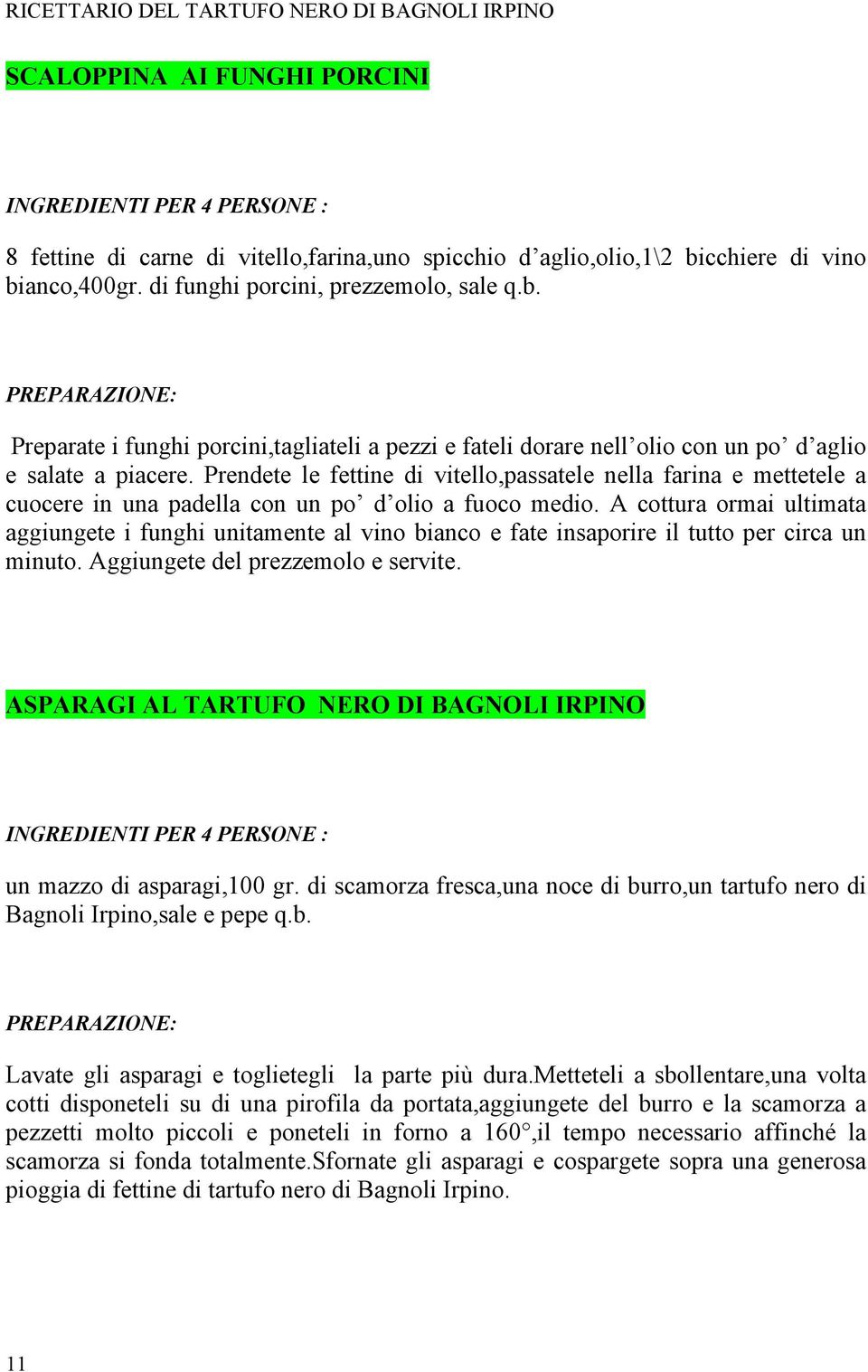 RICETTARIO DEL TARTUFO NERO DI BAGNOLI IRPINO

SCALOPPINA AI FUNGHI PORCINI

INGREDIENTI PER 4 PERSONE :

8 fettine di carne di vitello,farina,uno spicchio d’aglio,olio,1\2 bicchiere di vino bianco,400gr. di funghi porcini, prezzemolo, sale q.b.

PREPARAZIONE:

Preparate i funghi porcini,tagliateli a pezzi e fateli dorare nell’olio con un po’ d’aglio e salate a piacere. Prendete le fettine di vitello,passatele nella farina e mettetele a cuocere in una padella con un po’ d’olio a fuoco medio. A cottura ormai ultimata aggiungete i funghi unitamente al vino bianco e fate insaporire il tutto per circa un minuto. Aggiungete del prezzemolo e servite.

ASPARAGI AL TARTUFO NERO DI BAGNOLI IRPINO

INGREDIENTI PER 4 PERSONE :

un mazzo di asparagi,100 gr. di scamorza fresca,una noce di burro,un tartufo nero di Bagnoli Irpino,sale e pepe q.b.

PREPARAZIONE:

Lavate gli asparagi e toglietegli la parte più dura.Metteteli a sbollentare,una volta cotti disponeteli su di una pirofila da portata,aggiungete del burro e la scamorza a pezzetti molto piccoli e poneteli in forno a 160°,il tempo necessario affinché la scamorza si fonda totalmente.Sfornate gli asparagi e cospargete sopra una generosa pioggia di fettine di tartufo nero di Bagnoli Irpino.

11